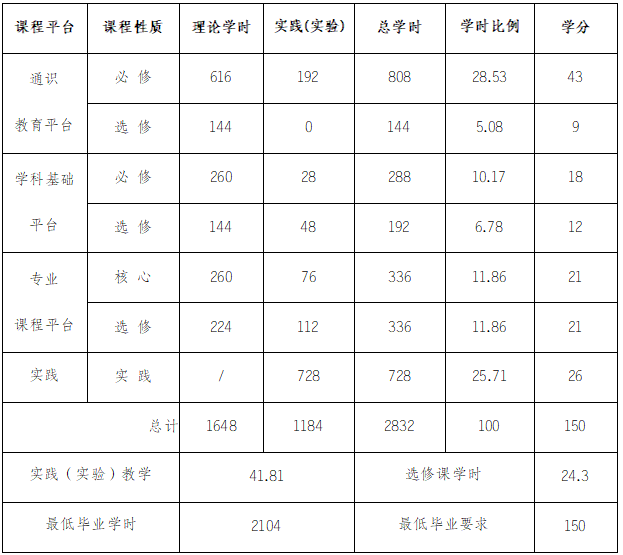 | 课程平台 | 课程性质 | 理论学时 | 实践(实验) | 总学时 | 学时比例 | 学分 |
|---|---|---|---|---|---|---|
| 通识教育平台 | 必修 | 616 | 192 | 808 | 28.53 | 43 |
| | 选修 | 144 | 0 | 144 | 5.08 | 9 |
| 学科基础平台 | 必修 | 260 | 28 | 288 | 10.17 | 18 |
| | 选修 | 144 | 48 | 192 | 6.78 | 12 |
| 专业课程平台 | 核心 | 260 | 76 | 336 | 11.86 | 21 |
| | 选修 | 224 | 112 | 336 | 11.86 | 21 |
| 实践 | 实践 | / | 728 | 728 | 25.71 | 26 |
| 总计 | | 1648 | 1184 | 2832 | 100 | 150 |
| 实践(实验)教学 | | 41.81 | | 选修课学时 | | 24.3 |
| 最低毕业学时 | | 2104 | | 最低毕业要求 | | 150 |